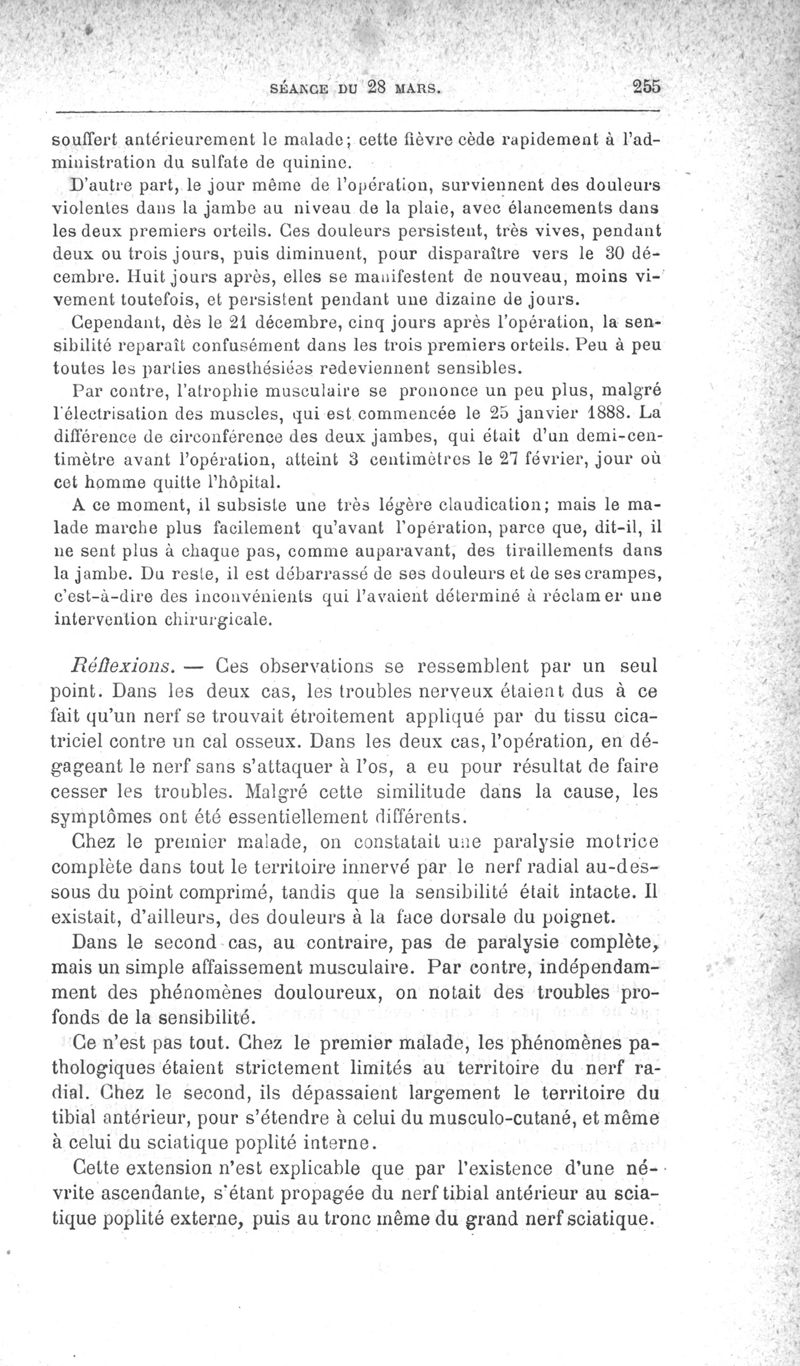 SÉANCE DU 28 MARS. 255

souffert antérieurement le malade; cette fièvre cède rapidement à l'administration du sulfate de quinine.

D'autre part, le jour même de l'opération, surviennent des douleurs violentes dans la jambe au niveau de la plaie, avec élancements dans les deux premiers orteils. Ces douleurs persistent, très vives, pendant deux ou trois jours, puis diminuent, pour disparaître vers le 30 décembre. Huit jours après, elles se manifestent de nouveau, moins vivement toutefois, et persistent pendant une dizaine de jours.

Cependant, dès le 21 décembre, cinq jours après l'opération, la sensibilité reparaît confusément dans les trois premiers orteils. Peu à peu toutes les parties anesthésiées redeviennent sensibles.

Par contre, l'atrophie musculaire se prononce un peu plus, malgré l'électrisation des muscles, qui est commencée le 25 janvier 1888. La différence de circonférence des deux jambes, qui était d'un demi-centimètre avant l'opération, atteint 3 centimètres le 27 février, jour où cet homme quitte l'hôpital.

A ce moment, il subsiste une très légère claudication; mais le malade marche plus facilement qu'avant l'opération, parce que, dit-il, il ne sent plus à chaque pas, comme auparavant, des tiraillements dans la jambe. Du reste, il est débarrassé de ses douleurs et de ses crampes, c'est-à-dire des inconvénients qui l'avaient déterminé à réclamer une intervention chirurgicale.

Réflexions. — Ces observations se ressemblent par un seul point. Dans les deux cas, les troubles nerveux étaient dus à ce fait qu'un nerf se trouvait étroitement appliqué par du tissu cicatriciel contre un cal osseux. Dans les deux cas, l'opération, en dégageant le nerf sans s'attaquer à l'os, a eu pour résultat de faire cesser les troubles. Malgré cette similitude dans la cause, les symptômes ont été essentiellement différents.

Chez le premier malade, on constatait une paralysie motrice complète dans tout le territoire innervé par le nerf radial au-dessous du point comprimé, tandis que la sensibilité était intacte. Il existait, d'ailleurs, des douleurs à la face dorsale du poignet.

Dans le second cas, au contraire, pas de paralysie complète, mais un simple affaissement musculaire. Par contre, indépendamment des phénomènes douloureux, on notait des troubles profonds de la sensibilité.

Ce n'est pas tout. Chez le premier malade, les phénomènes pathologiques étaient strictement limités au territoire du nerf radial. Chez le second, ils dépassaient largement le territoire du tibial antérieur, pour s'étendre à celui du musculo-cutané, et même à celui du sciatique poplité interne.

Cette extension n'est explicable que par l'existence d'une névrite ascendante, s'étant propagée du nerf tibial antérieur au sciatique poplité externe, puis au tronc même du grand nerf sciatique.